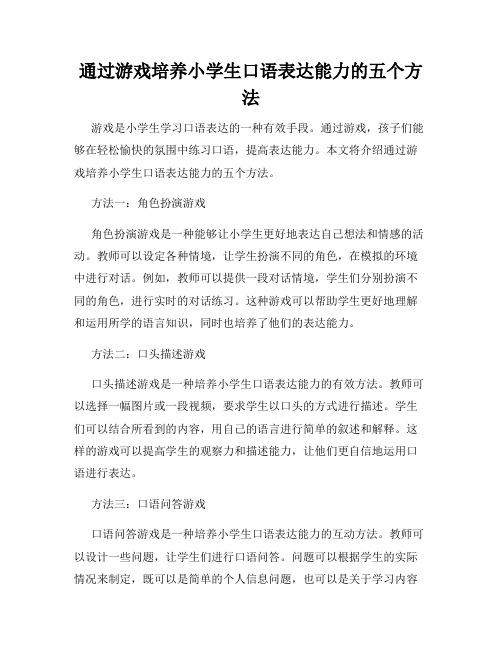 通过游戏培养小学生口语表达能力的五个方法

游戏是小学生学习口语表达的一种有效手段。通过游戏，孩子们能够在轻松愉快的氛围中练习口语，提高表达能力。本文将介绍通过游戏培养小学生口语表达能力的五个方法。

方法一：角色扮演游戏

角色扮演游戏是一种能够让小学生更好地表达自己想法和情感的活动。教师可以设定各种情境，让学生扮演不同的角色，在模拟的环境中进行对话。例如，教师可以提供一段对话情境，学生们分别扮演不同的角色，进行实时的对话练习。这种游戏可以帮助学生更好地理解和运用所学的语言知识，同时也培养了他们的表达能力。

方法二：口头描述游戏

口头描述游戏是一种培养小学生口语表达能力的有效方法。教师可以选择一幅图片或一段视频，要求学生以口头的方式进行描述。学生们可以结合所看到的内容，用自己的语言进行简单的叙述和解释。这样的游戏可以提高学生的观察力和描述能力，让他们更自信地运用口语进行表达。

方法三：口语问答游戏

口语问答游戏是一种培养小学生口语表达能力的互动方法。教师可以设计一些问题，让学生们进行口语问答。问题可以根据学生的实际情况来制定，既可以是简单的个人信息问题，也可以是关于学习内容